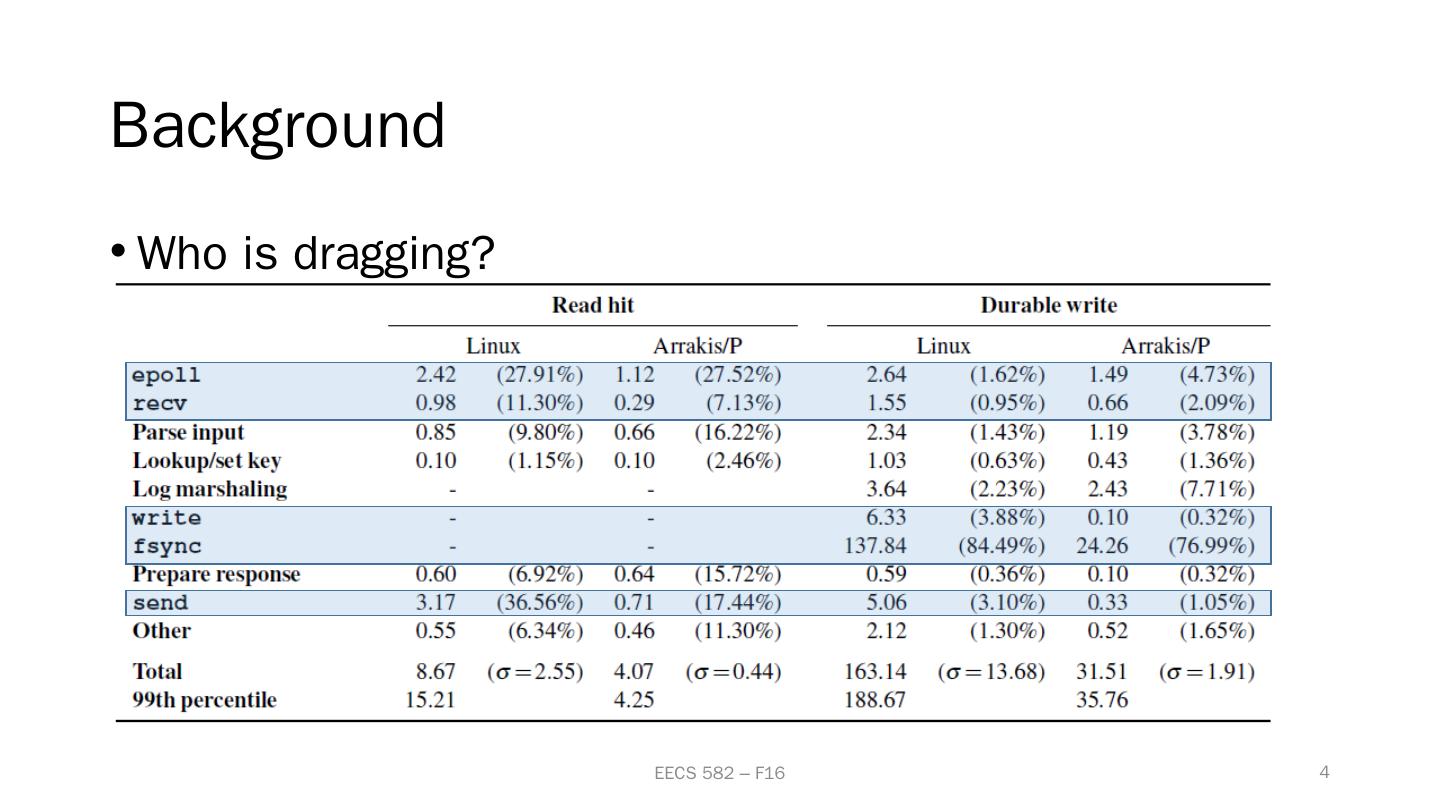 Background

• Who is dragging?

| | Read hit | | | | Durable write | | | |
|---|---|---|---|---|---|---|---|---|
| | Linux | | Arrakis/P | | Linux | | Arrakis/P | |
| epoll | 2.42 | (27.91%) | 1.12 | (27.52%) | 2.64 | (1.62%) | 1.49 | (4.73%) |
| recv | 0.98 | (11.30%) | 0.29 | (7.13%) | 1.55 | (0.95%) | 0.66 | (2.09%) |
| Parse input | 0.85 | (9.80%) | 0.66 | (16.22%) | 2.34 | (1.43%) | 1.19 | (3.78%) |
| Lookup/set key | 0.10 | (1.15%) | 0.10 | (2.46%) | 1.03 | (0.63%) | 0.43 | (1.36%) |
| Log marshaling | - | | - | | 3.64 | (2.23%) | 2.43 | (7.71%) |
| write | - | | - | | 6.33 | (3.88%) | 0.10 | (0.32%) |
| fsync | - | | - | | 137.84 | (84.49%) | 24.26 | (76.99%) |
| Prepare response | 0.60 | (6.92%) | 0.64 | (15.72%) | 0.59 | (0.36%) | 0.10 | (0.32%) |
| send | 3.17 | (36.56%) | 0.71 | (17.44%) | 5.06 | (3.10%) | 0.33 | (1.05%) |
| Other | 0.55 | (6.34%) | 0.46 | (11.30%) | 2.12 | (1.30%) | 0.52 | (1.65%) |
| Total | 8.67 | ($\sigma = 2.55$) | 4.07 | ($\sigma = 0.44$) | 163.14 | ($\sigma = 13.68$) | 31.51 | ($\sigma = 1.91$) |
| 99th percentile | 15.21 | | 4.25 | | 188.67 | | 35.76 | |

EECS 582 – F16

4